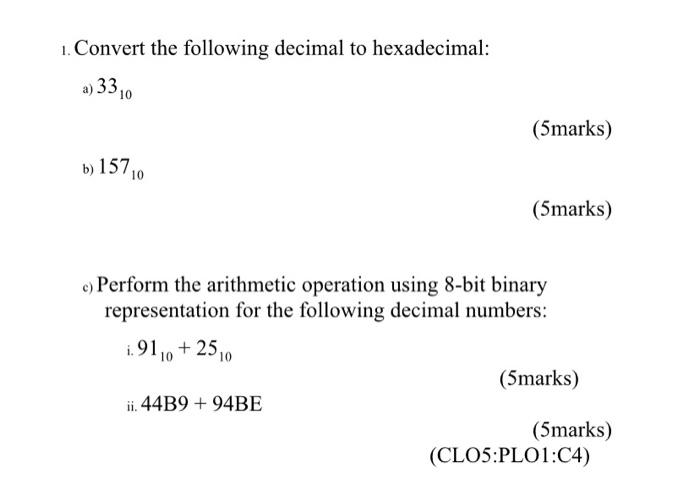 1. Convert the following decimal to hexadecimal:

a) $33_{10}$

(5marks)

b) $157_{10}$

(5marks)

c) Perform the arithmetic operation using 8-bit binary representation for the following decimal numbers:

i. $91_{10} + 25_{10}$

(5marks)

ii. 44B9 + 94BE

(5marks)
(CLO5:PLO1:C4)